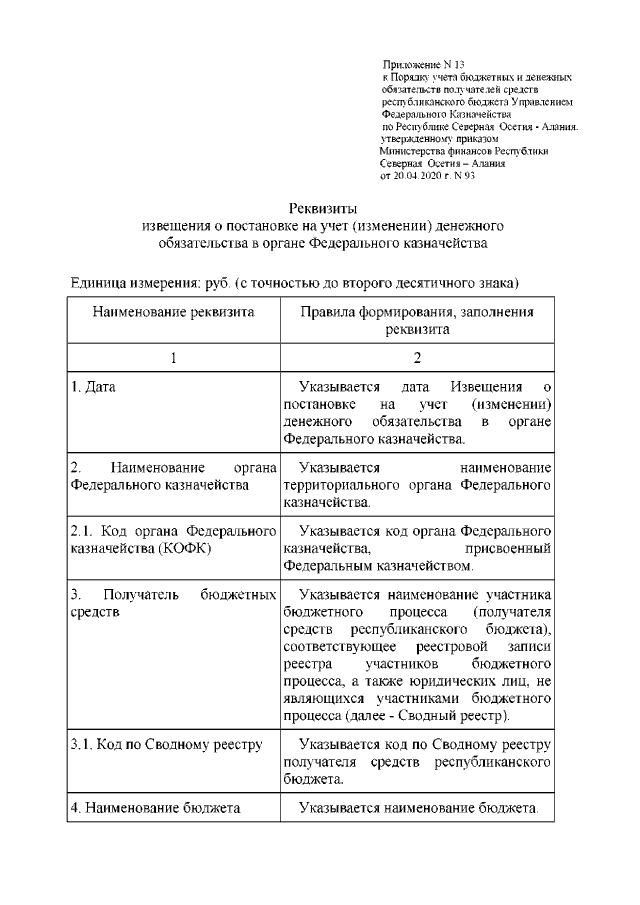 Приложение N 13
к Порядку учета бюджетных и денежных обязательств получателей средств республиканского бюджета Управлением Федерального Казначейства по Республике Северная Осетия - Алания, утвержденному приказом Министерства финансов Республики Северная Осетия – Алания от 20.04.2020 г. N 93

Реквизиты
извещения о постановке на учет (изменении) денежного обязательства в органе Федерального казначейства

Единица измерения: руб. (с точностью до второго десятичного знака)

| Наименование реквизита | Правила формирования, заполнения реквизита |
|---|---|
| 1 | 2 |
| 1. Дата | Указывается дата Извещения о постановке на учет (изменении) денежного обязательства в органе Федерального казначейства. |
| 2. Наименование органа Федерального казначейства | Указывается наименование территориального органа Федерального казначейства. |
| 2.1. Код органа Федерального казначейства (КОФК) | Указывается код органа Федерального казначейства, присвоенный Федеральным казначейством. |
| 3. Получатель бюджетных средств | Указывается наименование участника бюджетного процесса (получателя средств республиканского бюджета), соответствующее реестровой записи реестра участников бюджетного процесса, а также юридических лиц, не являющихся участниками бюджетного процесса (далее - Сводный реестр). |
| 3.1. Код по Сводному реестру | Указывается код по Сводному реестру получателя средств республиканского бюджета. |
| 4. Наименование бюджета | Указывается наименование бюджета. |